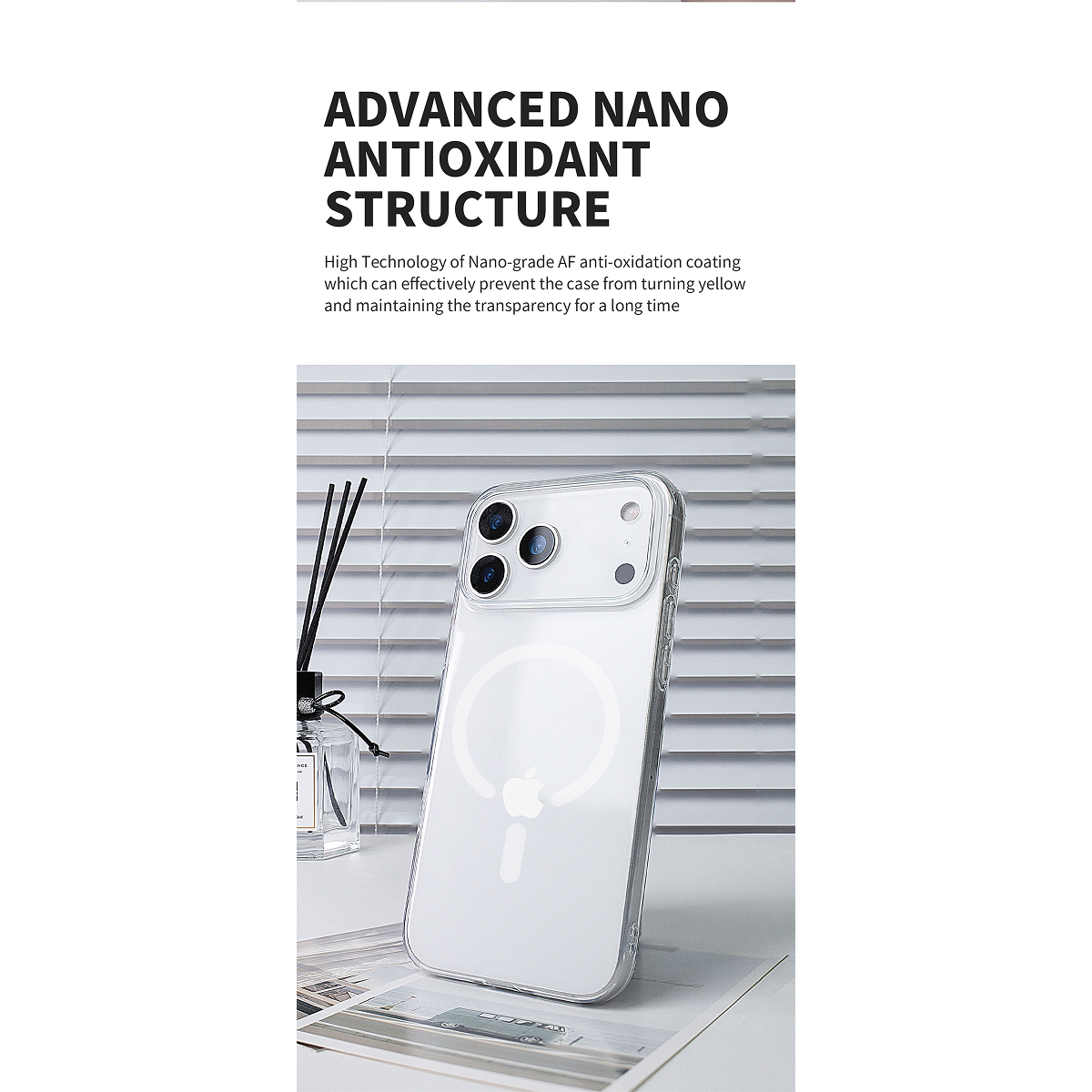 ADVANCED NANO
ANTIOXIDANT
STRUCTURE

High Technology of Nano-grade AF anti-oxidation coating which can effectively prevent the case from turning yellow and maintaining the transparency for a long time